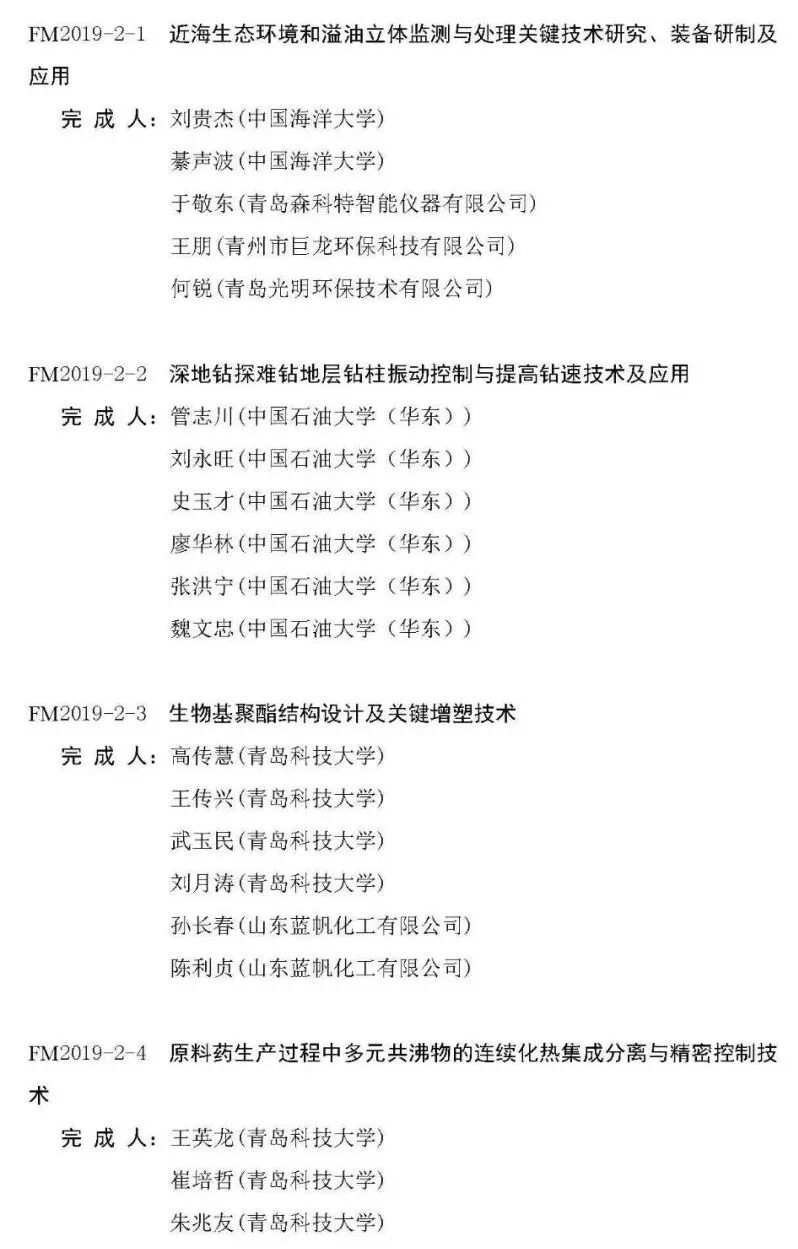 FM2019-2-1 近海生态环境和溢油立体监测与处理关键技术研究、装备研制及应用

完 成 人：刘贵杰（中国海洋大学）
綦声波（中国海洋大学）
于敬东（青岛森科特智能仪器有限公司）
王朋（青州市巨龙环保科技有限公司）
何锐（青岛光明环保技术有限公司）

FM2019-2-2 深地钻探难钻地层钻柱振动控制与提高钻速技术及应用

完 成 人：管志川（中国石油大学（华东））
刘永旺（中国石油大学（华东））
史玉才（中国石油大学（华东））
廖华林（中国石油大学（华东））
张洪宁（中国石油大学（华东））
魏文忠（中国石油大学（华东））

FM2019-2-3 生物基聚酯结构设计及关键增塑技术

完 成 人：高传慧（青岛科技大学）
王传兴（青岛科技大学）
武玉民（青岛科技大学）
刘月涛（青岛科技大学）
孙长春（山东蓝帆化工有限公司）
陈利贞（山东蓝帆化工有限公司）

FM2019-2-4 原料药生产过程中多元共沸物的连续化热集成分离与精密控制技术

完 成 人：王英龙（青岛科技大学）
崔培哲（青岛科技大学）
朱兆友（青岛科技大学）